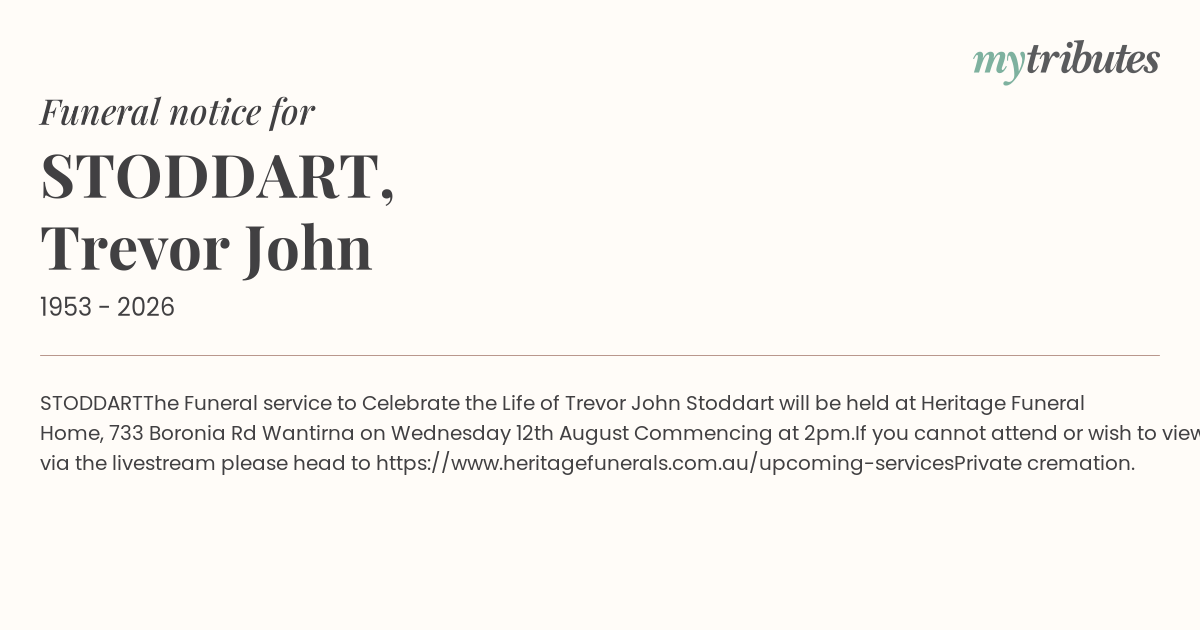 mytributes

Funeral notice for

STODDART,
Trevor John

1953 - 2026

STODDARTThe Funeral service to Celebrate the Life of Trevor John Stoddart will be held at Heritage Funeral Home, 733 Boronia Rd Wantirna on Wednesday 12th August Commencing at 2pm.If you cannot attend or wish to view via the livestream please head to https://www.heritagefunerals.com.au/upcoming-servicesPrivate cremation.